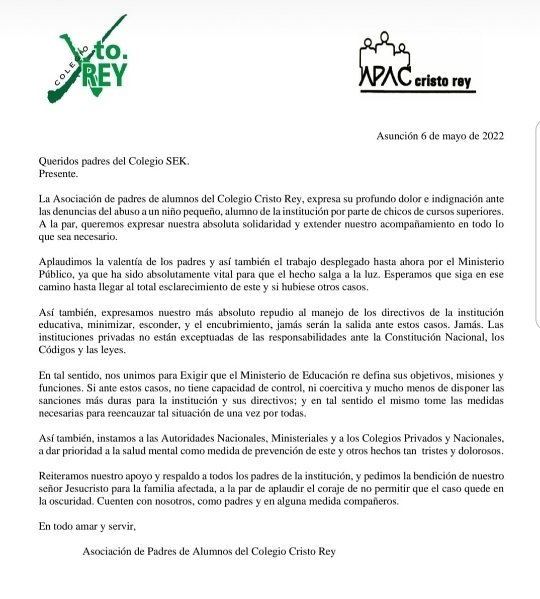 COLEGIO Xto. REY

APAC cristo rey

Asunción 6 de mayo de 2022

Queridos padres del Colegio SEK.
Presente.

La Asociación de padres de alumnos del Colegio Cristo Rey, expresa su profundo dolor e indignación ante las denuncias del abuso a un niño pequeño, alumno de la institución por parte de chicos de cursos superiores. A la par, queremos expresar nuestra absoluta solidaridad y extender nuestro acompañamiento en todo lo que sea necesario.

Aplaudimos la valentía de los padres y así también el trabajo desplegado hasta ahora por el Ministerio Público, ya que ha sido absolutamente vital para que el hecho salga a la luz. Esperamos que siga en ese camino hasta llegar al total esclarecimiento de este y si hubiese otros casos.

Así también, expresamos nuestro más absoluto repudio al manejo de los directivos de la institución educativa, minimizar, esconder, y el encubrimiento, jamás serán la salida ante estos casos. Jamás. Las instituciones privadas no están exceptuadas de las responsabilidades ante la Constitución Nacional, los Códigos y las leyes.

En tal sentido, nos unimos para Exigir que el Ministerio de Educación re defina sus objetivos, misiones y funciones. Si ante estos casos, no tiene capacidad de control, ni coercitiva y mucho menos de disponer las sanciones más duras para la institución y sus directivos; y en tal sentido el mismo tome las medidas necesarias para reencauzar tal situación de una vez por todas.

Así también, instamos a las Autoridades Nacionales, Ministeriales y a los Colegios Privados y Nacionales, a dar prioridad a la salud mental como medida de prevención de este y otros hechos tan tristes y dolorosos.

Reiteramos nuestro apoyo y respaldo a todos los padres de la institución, y pedimos la bendición de nuestro señor Jesucristo para la familia afectada, a la par de aplaudir el coraje de no permitir que el caso quede en la oscuridad. Cuenten con nosotros, como padres y en alguna medida compañeros.

En todo amar y servir,

Asociación de Padres de Alumnos del Colegio Cristo Rey